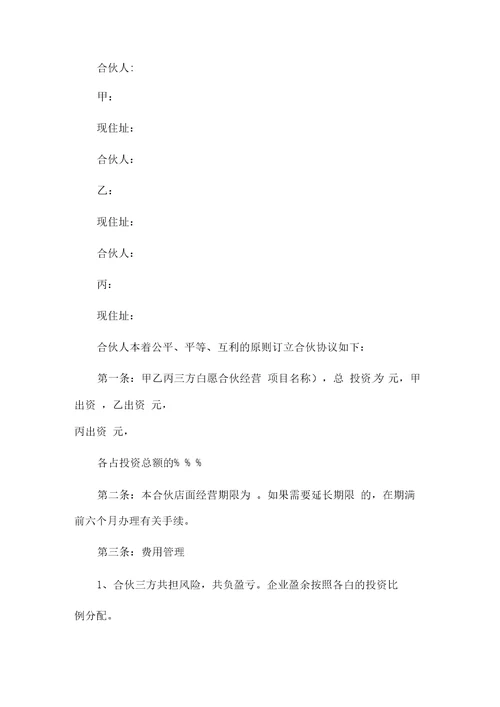 合伙人：

甲：

现住址：

合伙人：

乙：

现住址：

合伙人：

丙：

现住址：

合伙人本着公平、平等、互利的原则订立合伙协议如下：

第一条：甲乙丙三方自愿合伙经营 项目名称），总 投资为 元，甲出资 ，乙出资 元，
丙出资 元，

各占投资总额的% % %

第二条：本合伙店面经营期限为 。如果需要延长期限 的，在期满前六个月办理有关手续。

第三条：费用管理

1、合伙三方共担风险，共负盈亏。企业盈余按照各自的投资比例分配。